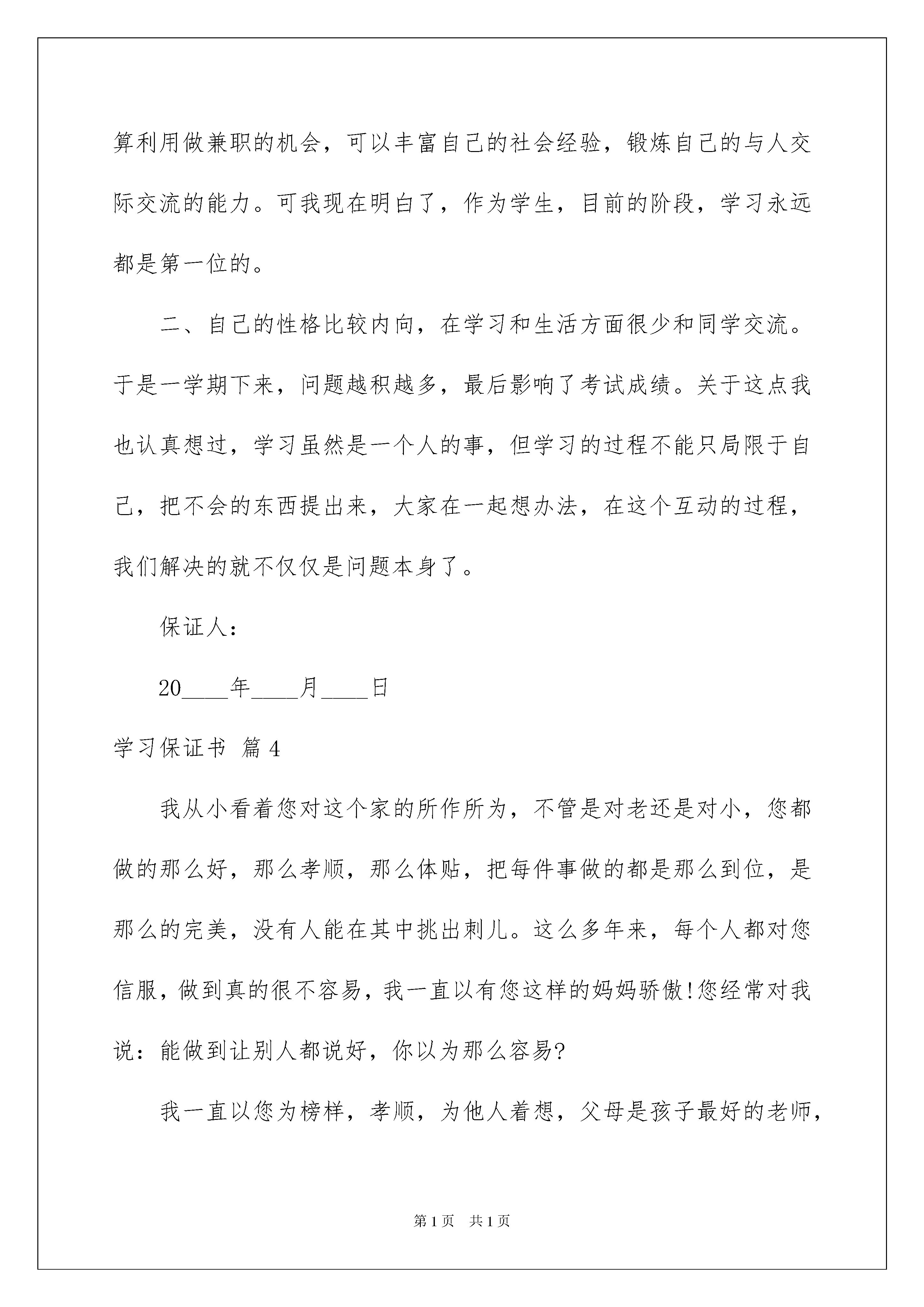 算利用做兼职的机会，可以丰富自己的社会经验，锻炼自己的与人交际交流的能力。可我现在明白了，作为学生，目前的阶段，学习永远都是第一位的。

二、自己的性格比较内向，在学习和生活方面很少和同学交流。于是一学期下来，问题越积越多，最后影响了考试成绩。关于这点我也认真想过，学习虽然是一个人的事，但学习的过程不能只局限于自己，把不会的东西提出来，大家在一起想办法，在这个互动的过程，我们解决的就不仅仅是问题本身了。

保证人：

20____年____月____日

学习保证书 篇4

我从小看着您对这个家的所作所为，不管是对老还是对小，您都做的那么好，那么孝顺，那么体贴，把每件事做的都是那么到位，是那么的完美，没有人能在其中挑出刺儿。这么多年来，每个人都对您信服，做到真的很不容易，我一直以有您这样的妈妈骄傲!您经常对我说：能做到让别人都说好，你以为那么容易?

我一直以您为榜样，孝顺，为他人着想，父母是孩子最好的老师，

第1页 共1页